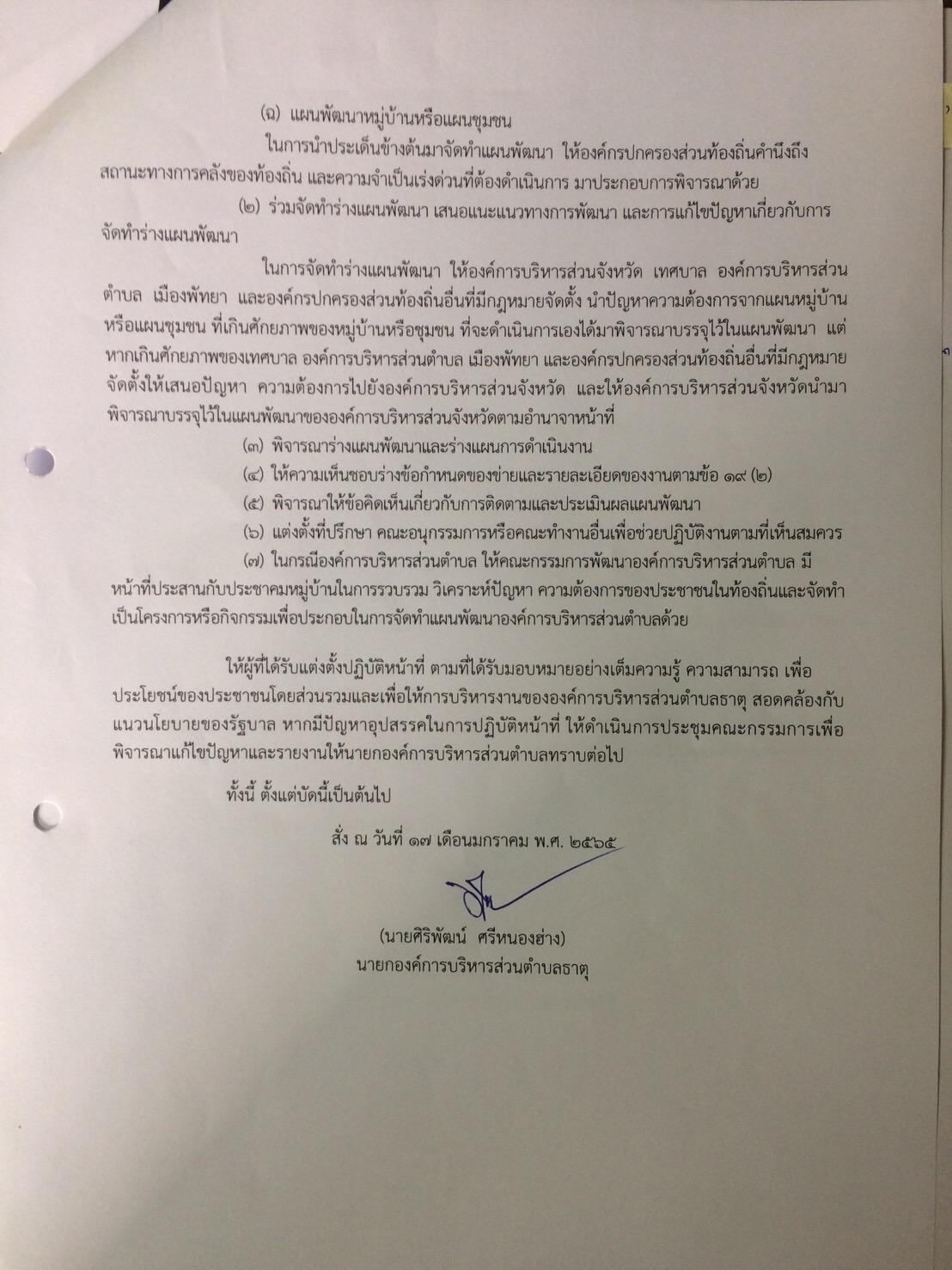 (ฉ) แผนพัฒนาหมู่บ้านหรือแผนชุมชน

ในการนำประเด็นข้างต้นมาจัดทำแผนพัฒนา ให้องค์กรปกครองส่วนท้องถิ่นคำนึงถึงสถานะทางการคลังของท้องถิ่น และความจำเป็นเร่งด่วนที่ต้องดำเนินการ มาประกอบการพิจารณาด้วย

(๒) ร่วมจัดทำร่างแผนพัฒนา เสนอแนะแนวทางการพัฒนา และการแก้ไขปัญหาเกี่ยวกับการจัดทำร่างแผนพัฒนา

ในการจัดทำร่างแผนพัฒนา ให้องค์การบริหารส่วนจังหวัด เทศบาล องค์การบริหารส่วนตำบล เมืองพัทยา และองค์กรปกครองส่วนท้องถิ่นอื่นที่มีกฎหมายจัดตั้ง นำปัญหาความต้องการจากแผนหมู่บ้านหรือแผนชุมชน ที่เกินศักยภาพของหมู่บ้านหรือชุมชน ที่จะดำเนินการเองได้มาพิจารณาบรรจุไว้ในแผนพัฒนา แต่หากเกินศักยภาพของเทศบาล องค์การบริหารส่วนตำบล เมืองพัทยา และองค์กรปกครองส่วนท้องถิ่นอื่นที่มีกฎหมายจัดตั้งให้เสนอปัญหา ความต้องการไปยังองค์การบริหารส่วนจังหวัด และให้องค์การบริหารส่วนจังหวัดนำมาพิจารณาบรรจุไว้ในแผนพัฒนาขององค์การบริหารส่วนจังหวัดตามอำนาจหน้าที่

(๓) พิจารณาร่างแผนพัฒนาและร่างแผนการดำเนินงาน

(๔) ให้ความเห็นชอบร่างข้อกำหนดของข่ายและรายละเอียดของงานตามข้อ ๑๙ (๒)

(๕) พิจารณาให้ข้อคิดเห็นเกี่ยวกับการติดตามและประเมินผลแผนพัฒนา

(๖) แต่งตั้งที่ปรึกษา คณะอนุกรรมการหรือคณะทำงานอื่นเพื่อช่วยปฏิบัติงานตามที่เห็นสมควร

(๗) ในกรณีองค์การบริหารส่วนตำบล ให้คณะกรรมการพัฒนาองค์การบริหารส่วนตำบล มีหน้าที่ประสานกับประชาคมหมู่บ้านในการรวบรวม วิเคราะห์ปัญหา ความต้องการของประชาชนในท้องถิ่นและจัดทำเป็นโครงการหรือกิจกรรมเพื่อประกอบในการจัดทำแผนพัฒนาองค์การบริหารส่วนตำบลด้วย

ให้ผู้ที่ได้รับแต่งตั้งปฏิบัติหน้าที่ ตามที่ได้รับมอบหมายอย่างเต็มความรู้ ความสามารถ เพื่อประโยชน์ของประชาชนโดยส่วนรวมและเพื่อให้การบริหารงานขององค์การบริหารส่วนตำบลธาตุ สอดคล้องกับแนวนโยบายของรัฐบาล หากมีปัญหาอุปสรรคในการปฏิบัติหน้าที่ ให้ดำเนินการประชุมคณะกรรมการเพื่อพิจารณาแก้ไขปัญหาและรายงานให้นายกองค์การบริหารส่วนตำบลทราบต่อไป

ทั้งนี้ ตั้งแต่บัดนี้เป็นต้นไป

สั่ง ณ วันที่ ๑๗ เดือนมกราคม พ.ศ. ๒๕๖๕

(นายศิริพัฒน์ ศรีหนองฮ่าง)
นายกองค์การบริหารส่วนตำบลธาตุ